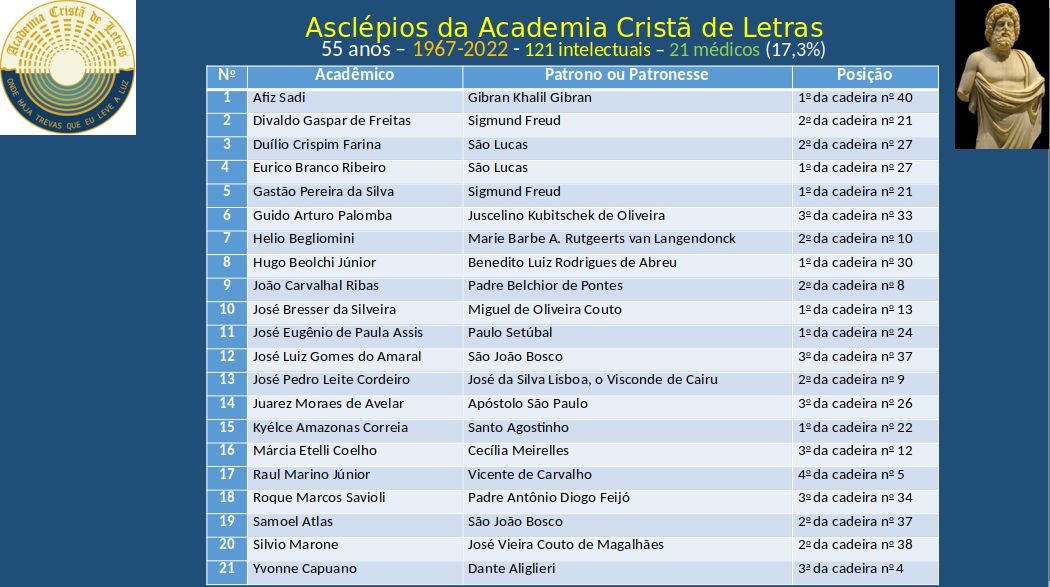 Academia Cristã de Letras
ONDE HAJA TREVAS QUE EU LEVE A LUZ

Asclépios da Academia Cristã de Letras
55 anos – 1967-2022 - 121 intelectuais – 21 médicos (17,3%)

| Nº | Acadêmico | Patrono ou Patronesse | Posição |
|---|---|---|---|
| 1 | Afiz Sadi | Gibran Khalil Gibran | 1º da cadeira nº 40 |
| 2 | Divaldo Gaspar de Freitas | Sigmund Freud | 2º da cadeira nº 21 |
| 3 | Duílio Crispim Farina | São Lucas | 2º da cadeira nº 27 |
| 4 | Eurico Branco Ribeiro | São Lucas | 1º da cadeira nº 27 |
| 5 | Gastão Pereira da Silva | Sigmund Freud | 1º da cadeira nº 21 |
| 6 | Guido Arturo Palomba | Juscelino Kubitschek de Oliveira | 3º da cadeira nº 33 |
| 7 | Helio Begliomini | Marie Barbe A. Rutgeerts van Langendonck | 2º da cadeira nº 10 |
| 8 | Hugo Beolchi Júnior | Benedito Luiz Rodrigues de Abreu | 1º da cadeira nº 30 |
| 9 | João Carvalhal Ribas | Padre Belchior de Pontes | 2º da cadeira nº 8 |
| 10 | José Bresser da Silveira | Miguel de Oliveira Couto | 1º da cadeira nº 13 |
| 11 | José Eugênio de Paula Assis | Paulo Setúbal | 1º da cadeira nº 24 |
| 12 | José Luiz Gomes do Amaral | São João Bosco | 3º da cadeira nº 37 |
| 13 | José Pedro Leite Cordeiro | José da Silva Lisboa, o Visconde de Cairu | 2º da cadeira nº 9 |
| 14 | Juarez Moraes de Avelar | Apóstolo São Paulo | 3º da cadeira nº 26 |
| 15 | Kyélce Amazonas Correia | Santo Agostinho | 1º da cadeira nº 22 |
| 16 | Márcia Etelli Coelho | Cecília Meirelles | 3º da cadeira nº 12 |
| 17 | Raul Marino Júnior | Vicente de Carvalho | 4º da cadeira nº 5 |
| 18 | Roque Marcos Savioli | Padre Antônio Diogo Feijó | 3º da cadeira nº 34 |
| 19 | Samoel Atlas | São João Bosco | 2º da cadeira nº 37 |
| 20 | Silvio Marone | José Vieira Couto de Magalhães | 2º da cadeira nº 38 |
| 21 | Yvonne Capuano | Dante Aliglieri | 3ª da cadeira nº 4 |